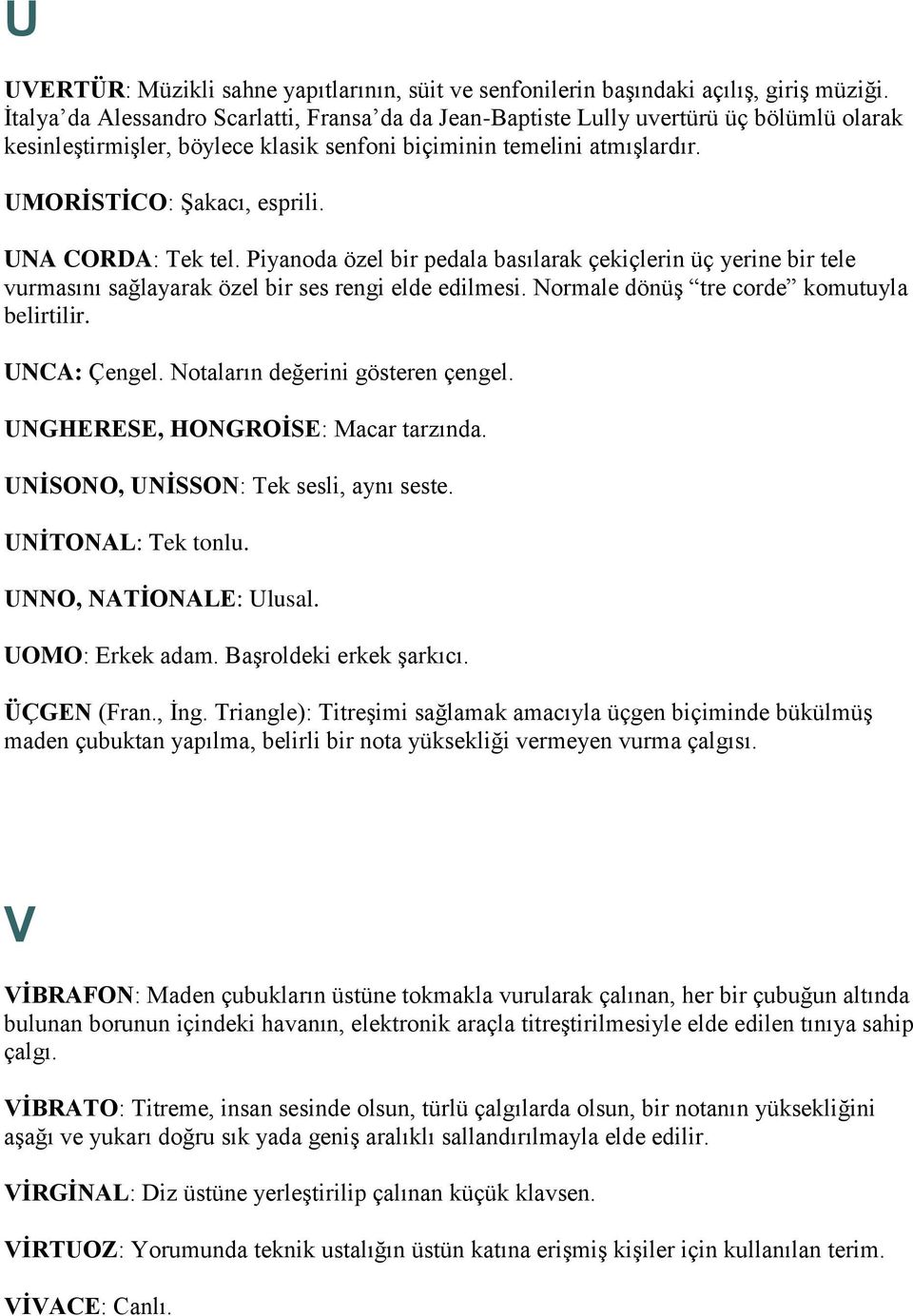 U

UVERTÜR: Müzikli sahne yapıtlarının, süit ve senfonilerin başındaki açılış, giriş müziği. İtalya'da Alessandro Scarlatti, Fransa'da da Jean-Baptiste Lully uvertürü üç bölümlü olarak kesinleştirmişler, böylece klasik senfoni biçiminin temelini atmışlardır.

UMORİSTİCO: Şakacı, esprili.

UNA CORDA: Tek tel. Piyanoda özel bir pedala basılarak çekiçlerin üç yerine bir tele vurmasını sağlayarak özel bir ses rengi elde edilmesi. Normale dönüş "tre corde" komutuyla belirtilir.

UNCA: Çengel. Notaların değerini gösteren çengel.

UNGHERESE, HONGROİSE: Macar tarzında.

UNİSONO, UNİSSON: Tek sesli, aynı seste.

UNİTONAL: Tek tonlu.

UNNO, NATİONALE: Ulusal.

UOMO: Erkek adam. Başroldeki erkek şarkıcı.

ÜÇGEN (Fran., İng. Triangle): Titreşimi sağlamak amacıyla üçgen biçiminde bükülmüş maden çubuktan yapılma, belirli bir nota yüksekliği vermeyen vurma çalgısı.

V

VİBRAFON: Maden çubukların üstüne tokmakla vurularak çalınan, her bir çubuğun altında bulunan borunun içindeki havanın, elektronik araçla titreştirilmesiyle elde edilen tınıya sahip çalgı.

VİBRATO: Titreme, insan sesinde olsun, türlü çalgılarda olsun, bir notanın yüksekliğini aşağı ve yukarı doğru sık yada geniş aralıklı sallandırılmayla elde edilir.

VİRGİNAL: Diz üstüne yerleştirilip çalınan küçük klavsen.

VİRTUOZ: Yorumunda teknik ustalığın üstün katına erişmiş kişiler için kullanılan terim.

VİVACE: Canlı.